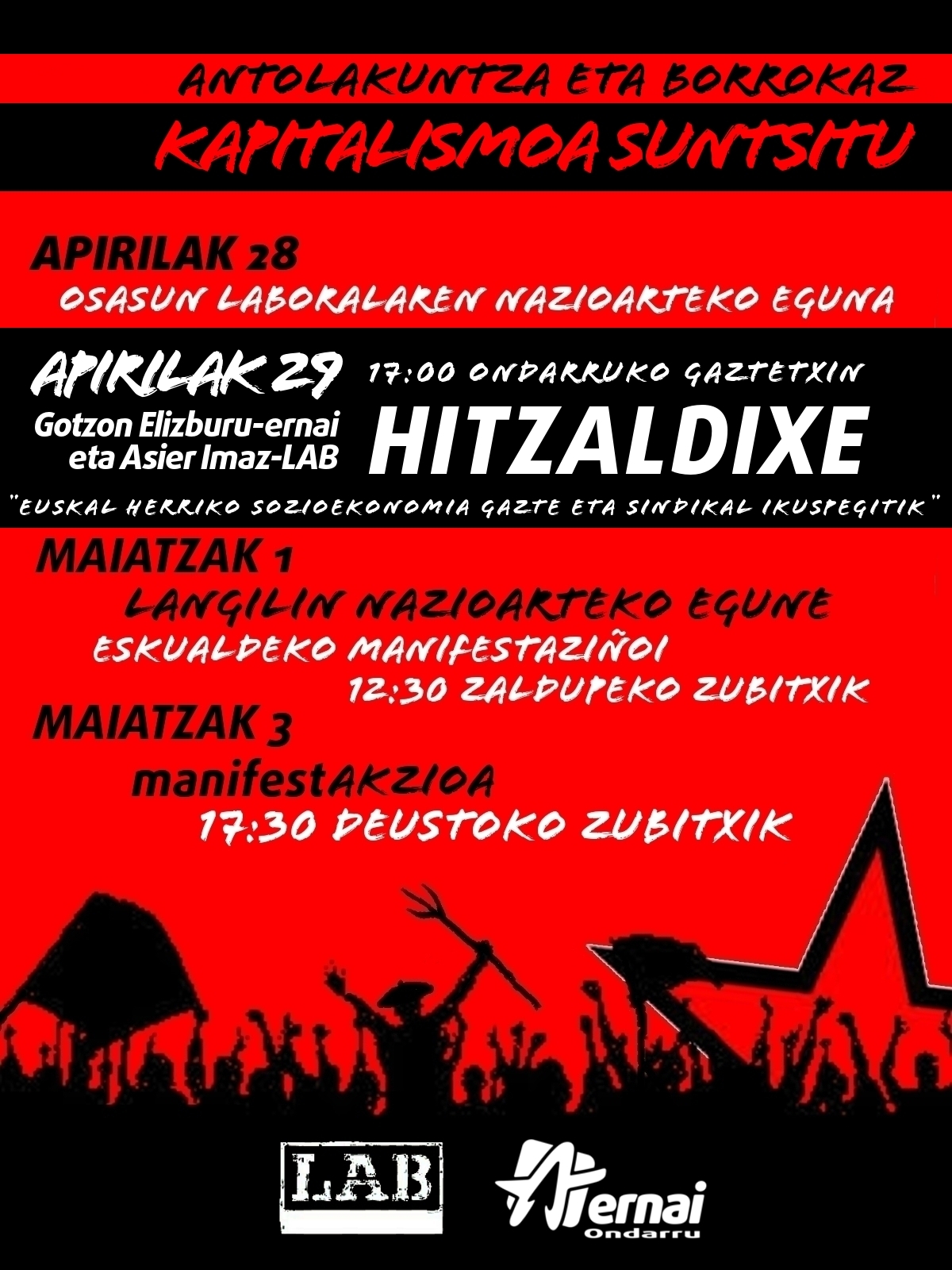 ANTOLAKUNTZA ETA BORROKAZ
KAPITALISMOA SUNTSITU

APIRILAK 28
OSASUN LABORALAREN NAZIOARTEKO EGUNA

APIRILAK 29
Gotzon Elizburu-ernai eta Asier Imaz-LAB

17:00 ONDARRUKO GAZTETXIN
HITZALDIXE

"EUSKAL HERRIKO SOZIOEKONOMIA GAZTE ETA SINDIKAL IKUSPEGITIK"

MAIATZAK 1
LANGILIN NAZIOARTEKO EGUNE
ESKUALDEKO MANIFESTAZIÑOI
12:30 ZALDUPEKO ZUBITXIK

MAIATZAK 3
manifestAKZIOA
17:30 DEUSTOKO ZUBITXIK

LAB

ernai
Ondarru